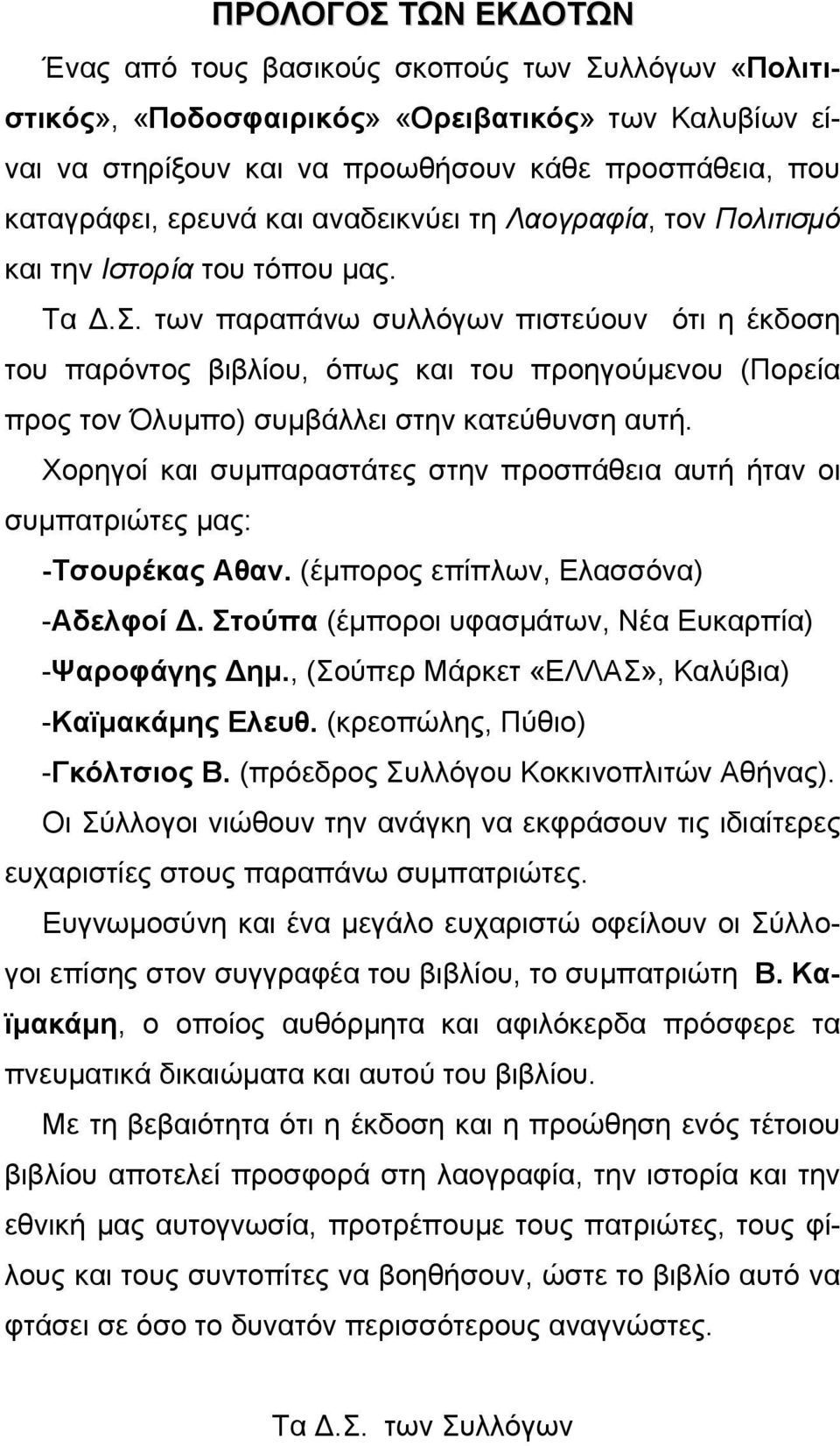 ΠΡΟΛΟΓΟΣ ΤΩΝ ΕΚΔΟΤΩΝ

Ένας από τους βασικούς σκοπούς των Συλλόγων «Πολιτιστικός», «Ποδοσφαιρικός» «Ορειβατικός» των Καλυβίων είναι να στηρίξουν και να προωθήσουν κάθε προσπάθεια, που καταγράφει, ερευνά και αναδεικνύει τη Λαογραφία, τον Πολιτισμό και την Ιστορία του τόπου μας.

Τα Δ.Σ. των παραπάνω συλλόγων πιστεύουν ότι η έκδοση του παρόντος βιβλίου, όπως και του προηγούμενου (Πορεία προς τον Όλυμπο) συμβάλλει στην κατεύθυνση αυτή.

Χορηγοί και συμπαραστάτες στην προσπάθεια αυτή ήταν οι συμπατριώτες μας:

-Τσουρέκας Αθαν. (έμπορος επίπλων, Ελασσόνα)

-Αδελφοί Δ. Στούπα (έμποροι υφασμάτων, Νέα Ευκαρπία)

-Ψαροφάγης Δημ., (Σούπερ Μάρκετ «ΕΛΛΑΣ», Καλύβια)

-Καϊμακάμης Ελευθ. (κρεοπώλης, Πύθιο)

-Γκόλτσιος Β. (πρόεδρος Συλλόγου Κοκκινοπλιτών Αθήνας).

Οι Σύλλογοι νιώθουν την ανάγκη να εκφράσουν τις ιδιαίτερες ευχαριστίες στους παραπάνω συμπατριώτες.

Ευγνωμοσύνη και ένα μεγάλο ευχαριστώ οφείλουν οι Σύλλογοι επίσης στον συγγραφέα του βιβλίου, το συμπατριώτη Β. Καϊμακάμη, ο οποίος αυθόρμητα και αφιλόκερδα πρόσφερε τα πνευματικά δικαιώματα και αυτού του βιβλίου.

Με τη βεβαιότητα ότι η έκδοση και η προώθηση ενός τέτοιου βιβλίου αποτελεί προσφορά στη λαογραφία, την ιστορία και την εθνική μας αυτογνωσία, προτρέπουμε τους πατριώτες, τους φίλους και τους συντοπίτες να βοηθήσουν, ώστε το βιβλίο αυτό να φτάσει σε όσο το δυνατόν περισσότερους αναγνώστες.

Τα Δ.Σ. των Συλλόγων